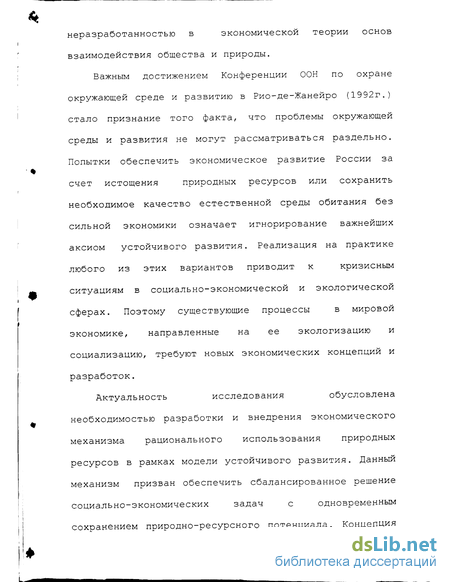 неразработанностью в экономической теории основ взаимодействия общества и природы.

Важным достижением Конференции ООН по охране окружающей среде и развитию в Рио-де-Жанейро (1992г.) стало признание того факта, что проблемы окружающей среды и развития не могут рассматриваться раздельно. Попытки обеспечить экономическое развитие России за счет истощения природных ресурсов или сохранить необходимое качество естественной среды обитания без сильной экономики означает игнорирование важнейших аксиом устойчивого развития. Реализация на практике любого из этих вариантов приводит к кризисным ситуациям в социально-экономической и экологической сферах. Поэтому существующие процессы в мировой экономике, направленные на ее экологизацию и социализацию, требуют новых экономических концепций и разработок.

Актуальность исследования обусловлена необходимостью разработки и внедрения экономического механизма рационального использования природных ресурсов в рамках модели устойчивого развития. Данный механизм призван обеспечить сбалансированное решение социально-экономических задач с одновременным сохранением природно-ресурсного потенциала. Концепция

dsLib.net
библиотека диссертаций